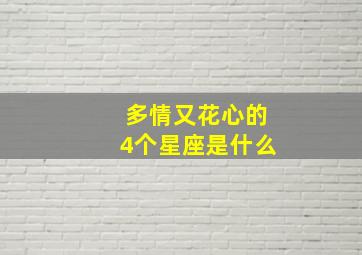 多情又花心的
4个星座是什么